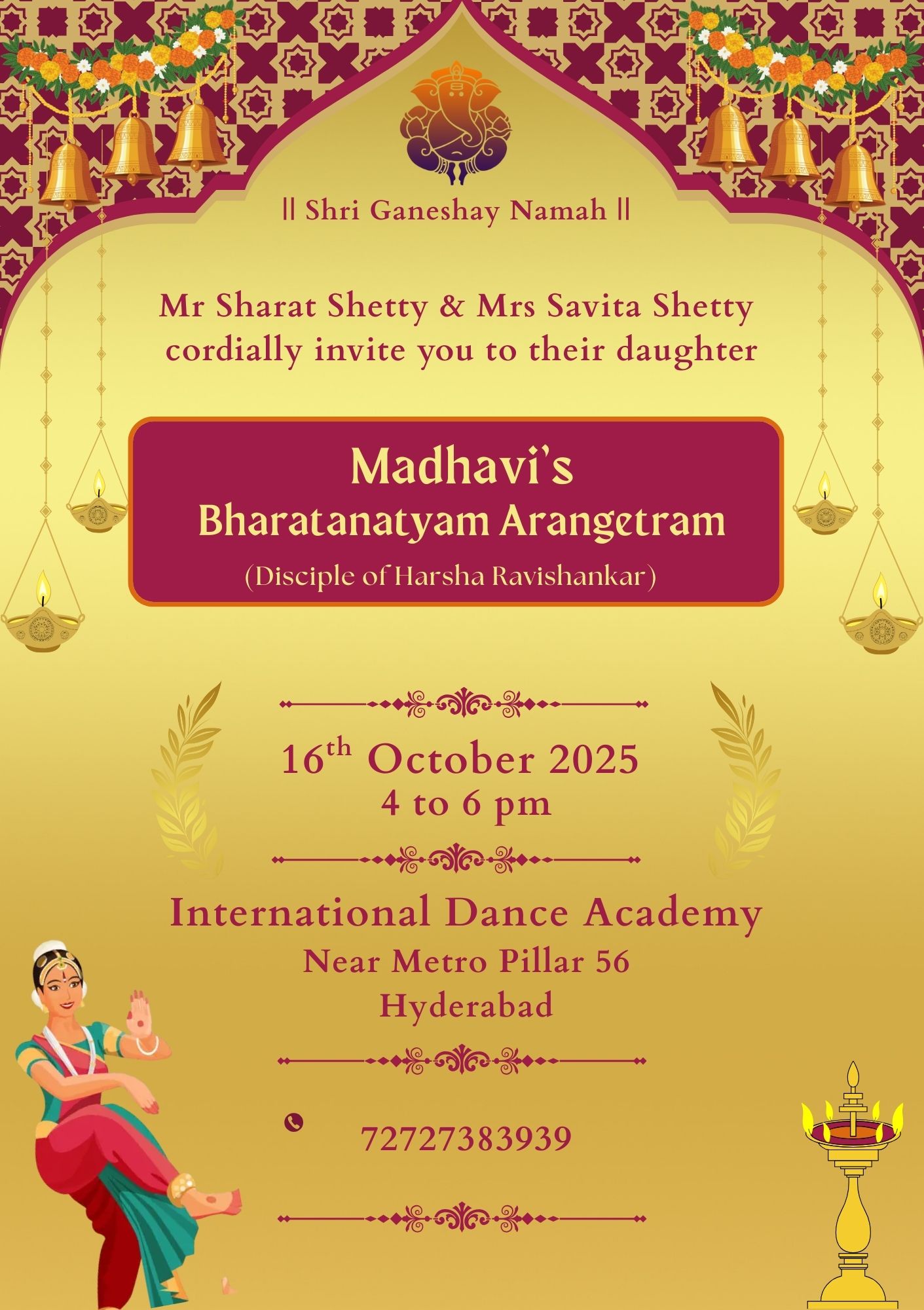 || Shri Ganeshay Namah ||

Mr Sharat Shetty & Mrs Savita Shetty cordially invite you to their daughter

Madhavi's
Bharatanatyam Arangetram
(Disciple of Harsha Ravishankar)

16th October 2025
4 to 6 pm

International Dance Academy
Near Metro Pillar 56
Hyderabad

72727383939